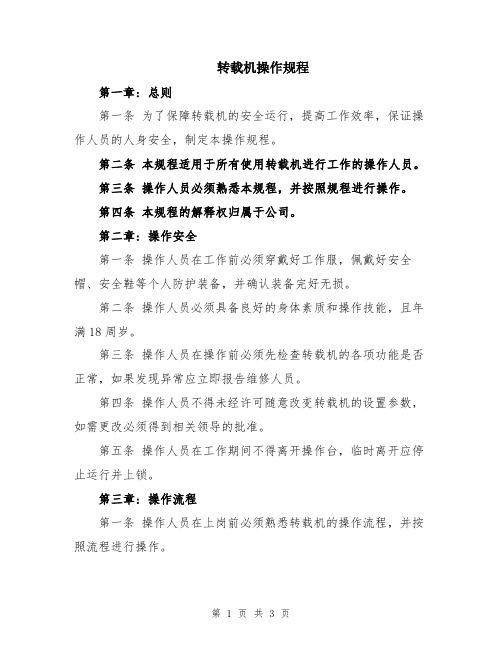 转载机操作规程

第一章：总则

第一条 为了保障转载机的安全运行，提高工作效率，保证操作人员的人身安全，制定本操作规程。

第二条 本规程适用于所有使用转载机进行工作的操作人员。

第三条 操作人员必须熟悉本规程，并按照规程进行操作。

第四条 本规程的解释权归属于公司。

第二章：操作安全

第一条 操作人员在工作前必须穿戴好工作服，佩戴好安全帽、安全鞋等个人防护装备，并确认装备完好无损。

第二条 操作人员必须具备良好的身体素质和操作技能，且年满18周岁。

第三条 操作人员在操作前必须先检查转载机的各项功能是否正常，如果发现异常应立即报告维修人员。

第四条 操作人员不得未经许可随意改变转载机的设置参数，如需更改必须得到相关领导的批准。

第五条 操作人员在工作期间不得离开操作台，临时离开应停止运行并上锁。

第三章：操作流程

第一条 操作人员在上岗前必须熟悉转载机的操作流程，并按照流程进行操作。

第 1 页 共 3 页